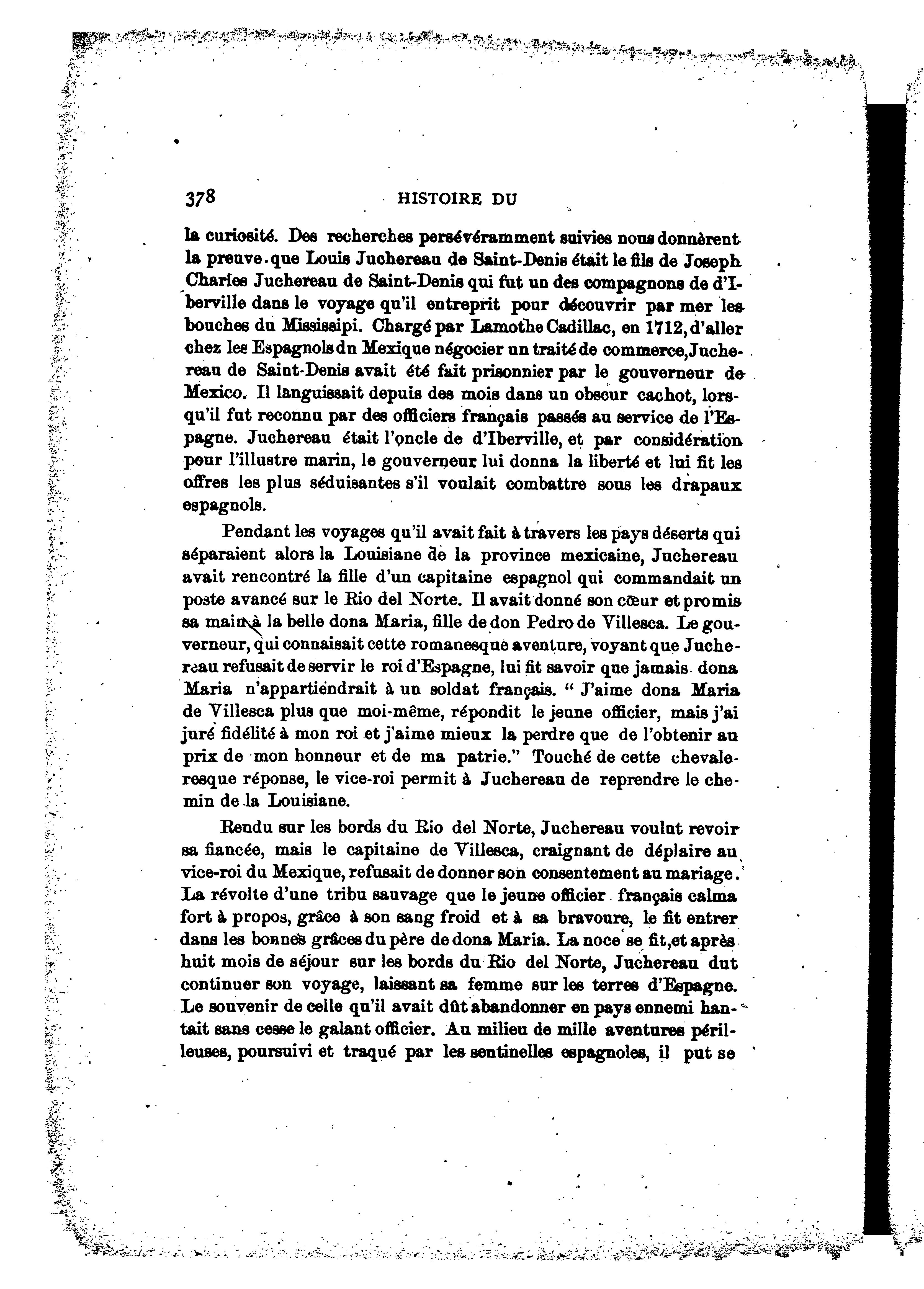 378 HISTOIRE DU

la curiosité. Des recherches persévéramment suivies nous donnèrent la preuve que Louis Juchereau de Saint-Denis était le fils de Joseph Charles Juchereau de Saint-Denis qui fut un des compagnons de d'Iberville dans le voyage qu'il entreprit pour découvrir par mer les bouches du Mississipi. Chargé par Lamothe Cadillac, en 1712, d'aller chez les Espagnols du Mexique négocier un traité de commerce, Juchereau de Saint-Denis avait été fait prisonnier par le gouverneur de Mexico. Il languissait depuis des mois dans un obscur cachot, lorsqu'il fut reconnu par des officiers français passés au service de l'Espagne. Juchereau était l'oncle de d'Iberville, et par considération pour l'illustre marin, le gouverneur lui donna la liberté et lui fit les offres les plus séduisantes s'il voulait combattre sous les drapaux espagnols.

Pendant les voyages qu'il avait fait à travers les pays déserts qui séparaient alors la Louisiane de la province mexicaine, Juchereau avait rencontré la fille d'un capitaine espagnol qui commandait un poste avancé sur le Rio del Norte. Il avait donné son cœur et promis sa main à la belle dona Maria, fille de don Pedro de Villesca. Le gouverneur, qui connaisait cette romanesque aventure, voyant que Juchereau refusait de servir le roi d'Espagne, lui fit savoir que jamais dona Maria n'appartiendrait à un soldat français. " J'aime dona Maria de Villesca plus que moi-même, répondit le jeune officier, mais j'ai juré fidélité à mon roi et j'aime mieux la perdre que de l'obtenir au prix de mon honneur et de ma patrie." Touché de cette chevaleresque réponse, le vice-roi permit à Juchereau de reprendre le chemin de la Louisiane.

Rendu sur les bords du Rio del Norte, Juchereau voulut revoir sa fiancée, mais le capitaine de Villesca, craignant de déplaire au vice-roi du Mexique, refusait de donner son consentement au mariage. La révolte d'une tribu sauvage que le jeune officier français calma fort à propos, grâce à son sang froid et à sa bravoure, le fit entrer dans les bonnes grâces du père de dona Maria. La noce se fit, et après huit mois de séjour sur les bords du Rio del Norte, Juchereau dut continuer son voyage, laissant sa femme sur les terres d'Espagne. Le souvenir de celle qu'il avait dût abandonner en pays ennemi hantait sans cesse le galant officier. Au milieu de mille aventures périlleuses, poursuivi et traqué par les sentinelles espagnoles, il put se